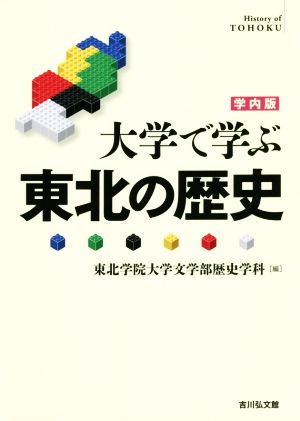 History of
TOHOKU

学内版

大学で学ぶ
東北の歴史

東北学院大学文学部歴史学科［編］

吉川弘文館